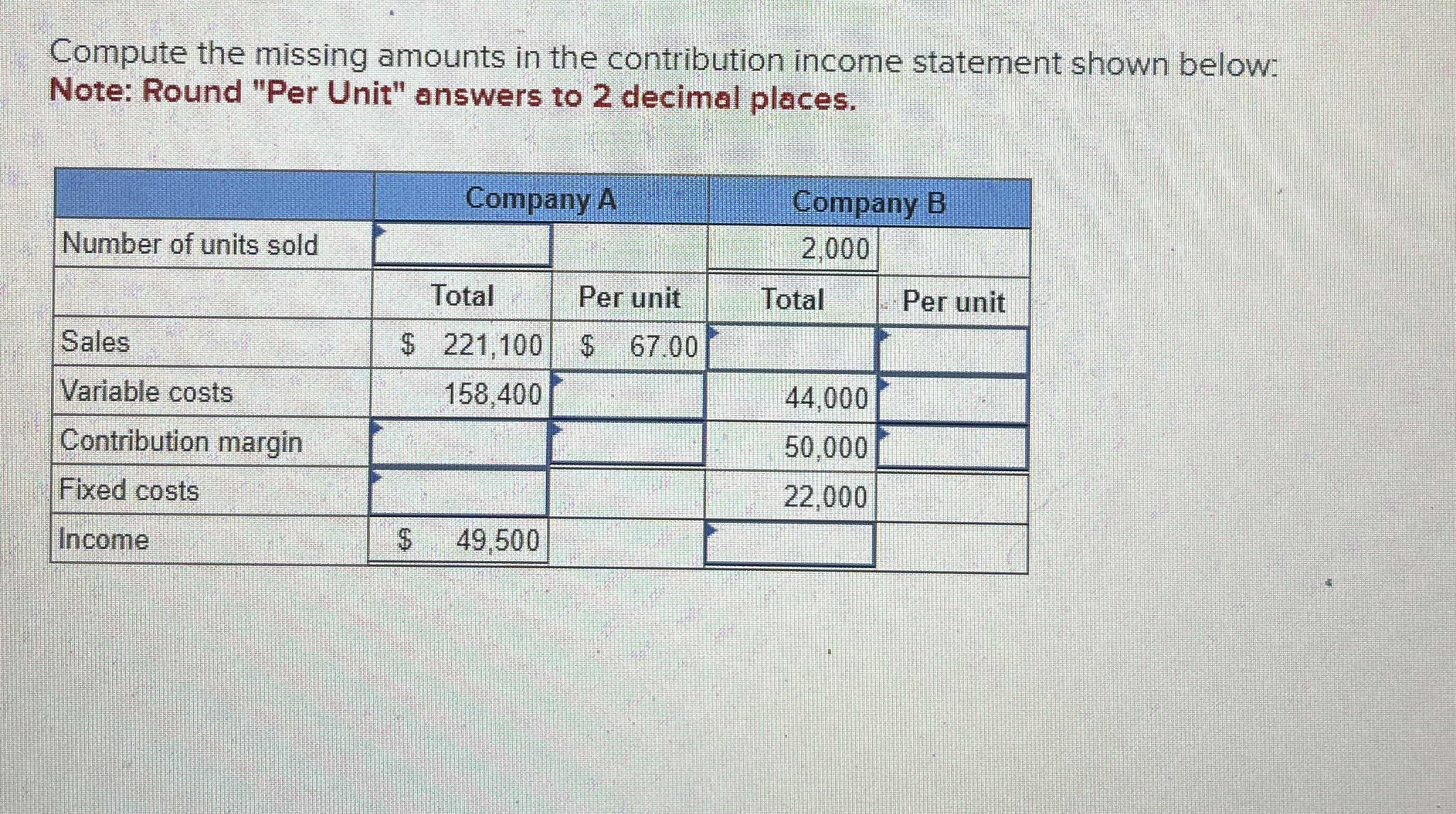 Compute the missing amounts in the contribution income statement shown below:
Note: Round "Per Unit" answers to 2 decimal places.

| | Company A | | Company B | |
|---|---|---|---|---|
| Number of units sold | | | 2,000 | |
| | Total | Per unit | Total | Per unit |
| Sales | \$ 221,100 | \$ 67.00 | | |
| Variable costs | 158,400 | | 44,000 | |
| Contribution margin | | | 50,000 | |
| Fixed costs | | | 22,000 | |
| Income | \$ 49,500 | | | |